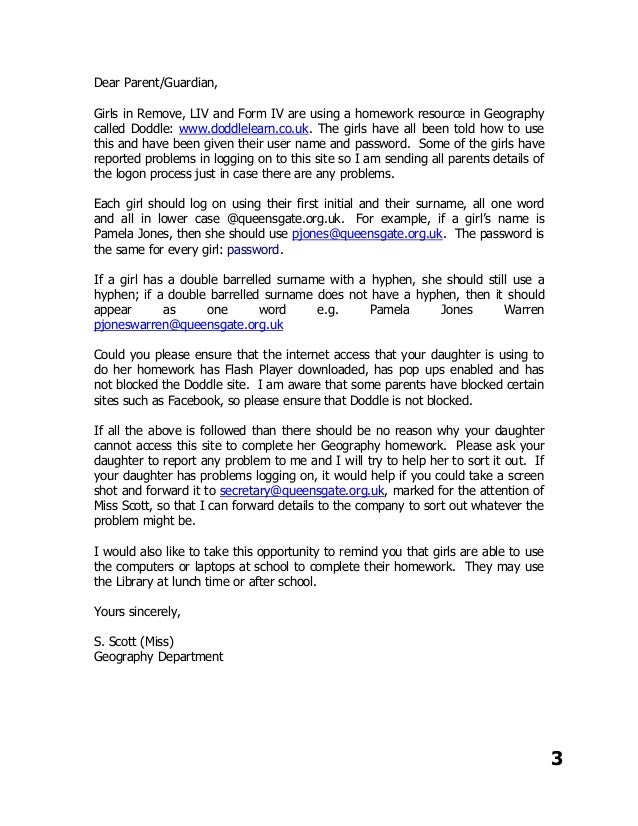 Dear Parent/Guardian,

Girls in Remove, LIV and Form IV are using a homework resource in Geography called Doddle: www.doddlelearn.co.uk. The girls have all been told how to use this and have been given their user name and password. Some of the girls have reported problems in logging on to this site so I am sending all parents details of the logon process just in case there are any problems.

Each girl should log on using their first initial and their surname, all one word and all in lower case @queensgate.org.uk. For example, if a girl's name is Pamela Jones, then she should use pjones@queensgate.org.uk. The password is the same for every girl: password.

If a girl has a double barrelled surname with a hyphen, she should still use a hyphen; if a double barrelled surname does not have a hyphen, then it should appear as one word e.g. Pamela Jones Warren pjoneswarren@queensgate.org.uk

Could you please ensure that the internet access that your daughter is using to do her homework has Flash Player downloaded, has pop ups enabled and has not blocked the Doddle site. I am aware that some parents have blocked certain sites such as Facebook, so please ensure that Doddle is not blocked.

If all the above is followed than there should be no reason why your daughter cannot access this site to complete her Geography homework. Please ask your daughter to report any problem to me and I will try to help her to sort it out. If your daughter has problems logging on, it would help if you could take a screen shot and forward it to secretary@queensgate.org.uk, marked for the attention of Miss Scott, so that I can forward details to the company to sort out whatever the problem might be.

I would also like to take this opportunity to remind you that girls are able to use the computers or laptops at school to complete their homework. They may use the Library at lunch time or after school.

Yours sincerely,

S. Scott (Miss)
Geography Department

3